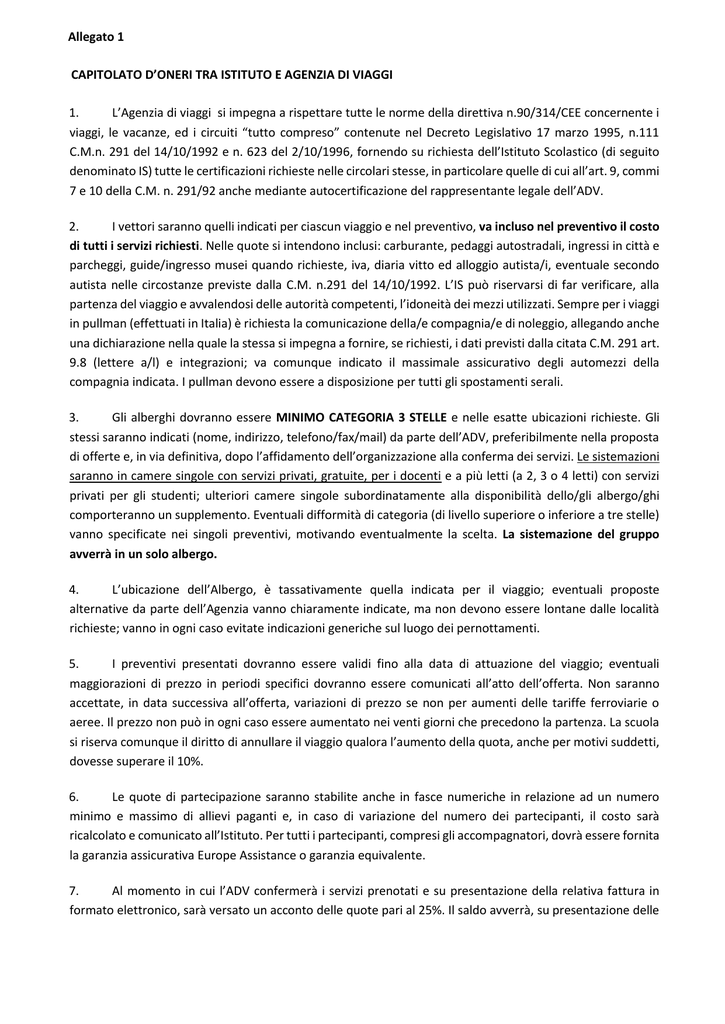 Allegato 1

CAPITOLATO D'ONERI TRA ISTITUTO E AGENZIA DI VIAGGI

1. L'Agenzia di viaggi si impegna a rispettare tutte le norme della direttiva n.90/314/CEE concernente i viaggi, le vacanze, ed i circuiti "tutto compreso" contenute nel Decreto Legislativo 17 marzo 1995, n.111 C.M.n. 291 del 14/10/1992 e n. 623 del 2/10/1996, fornendo su richiesta dell'Istituto Scolastico (di seguito denominato IS) tutte le certificazioni richieste nelle circolari stesse, in particolare quelle di cui all'art. 9, commi 7 e 10 della C.M. n. 291/92 anche mediante autocertificazione del rappresentante legale dell'ADV.

2. I vettori saranno quelli indicati per ciascun viaggio e nel preventivo, va incluso nel preventivo il costo di tutti i servizi richiesti. Nelle quote si intendono inclusi: carburante, pedaggi autostradali, ingressi in città e parcheggi, guide/ingresso musei quando richieste, iva, diaria vitto ed alloggio autista/i, eventuale secondo autista nelle circostanze previste dalla C.M. n.291 del 14/10/1992. L'IS può riservarsi di far verificare, alla partenza del viaggio e avvalendosi delle autorità competenti, l'idoneità dei mezzi utilizzati. Sempre per i viaggi in pullman (effettuati in Italia) è richiesta la comunicazione della/e compagnia/e di noleggio, allegando anche una dichiarazione nella quale la stessa si impegna a fornire, se richiesti, i dati previsti dalla citata C.M. 291 art. 9.8 (lettere a/l) e integrazioni; va comunque indicato il massimale assicurativo degli automezzi della compagnia indicata. I pullman devono essere a disposizione per tutti gli spostamenti serali.

3. Gli alberghi dovranno essere MINIMO CATEGORIA 3 STELLE e nelle esatte ubicazioni richieste. Gli stessi saranno indicati (nome, indirizzo, telefono/fax/mail) da parte dell'ADV, preferibilmente nella proposta di offerte e, in via definitiva, dopo l'affidamento dell'organizzazione alla conferma dei servizi. Le sistemazioni saranno in camere singole con servizi privati, gratuite, per i docenti e a più letti (a 2, 3 o 4 letti) con servizi privati per gli studenti; ulteriori camere singole subordinatamente alla disponibilità dello/gli albergo/ghi comporteranno un supplemento. Eventuali difformità di categoria (di livello superiore o inferiore a tre stelle) vanno specificate nei singoli preventivi, motivando eventualmente la scelta. La sistemazione del gruppo avverrà in un solo albergo.

4. L'ubicazione dell'Albergo, è tassativamente quella indicata per il viaggio; eventuali proposte alternative da parte dell'Agenzia vanno chiaramente indicate, ma non devono essere lontane dalle località richieste; vanno in ogni caso evitate indicazioni generiche sul luogo dei pernottamenti.

5. I preventivi presentati dovranno essere validi fino alla data di attuazione del viaggio; eventuali maggiorazioni di prezzo in periodi specifici dovranno essere comunicati all'atto dell'offerta. Non saranno accettate, in data successiva all'offerta, variazioni di prezzo se non per aumenti delle tariffe ferroviarie o aeree. Il prezzo non può in ogni caso essere aumentato nei venti giorni che precedono la partenza. La scuola si riserva comunque il diritto di annullare il viaggio qualora l'aumento della quota, anche per motivi suddetti, dovesse superare il 10%.

6. Le quote di partecipazione saranno stabilite anche in fasce numeriche in relazione ad un numero minimo e massimo di allievi paganti e, in caso di variazione del numero dei partecipanti, il costo sarà ricalcolato e comunicato all'Istituto. Per tutti i partecipanti, compresi gli accompagnatori, dovrà essere fornita la garanzia assicurativa Europe Assistance o garanzia equivalente.

7. Al momento in cui l'ADV confermerà i servizi prenotati e su presentazione della relativa fattura in formato elettronico, sarà versato un acconto delle quote pari al 25%. Il saldo avverrà, su presentazione delle